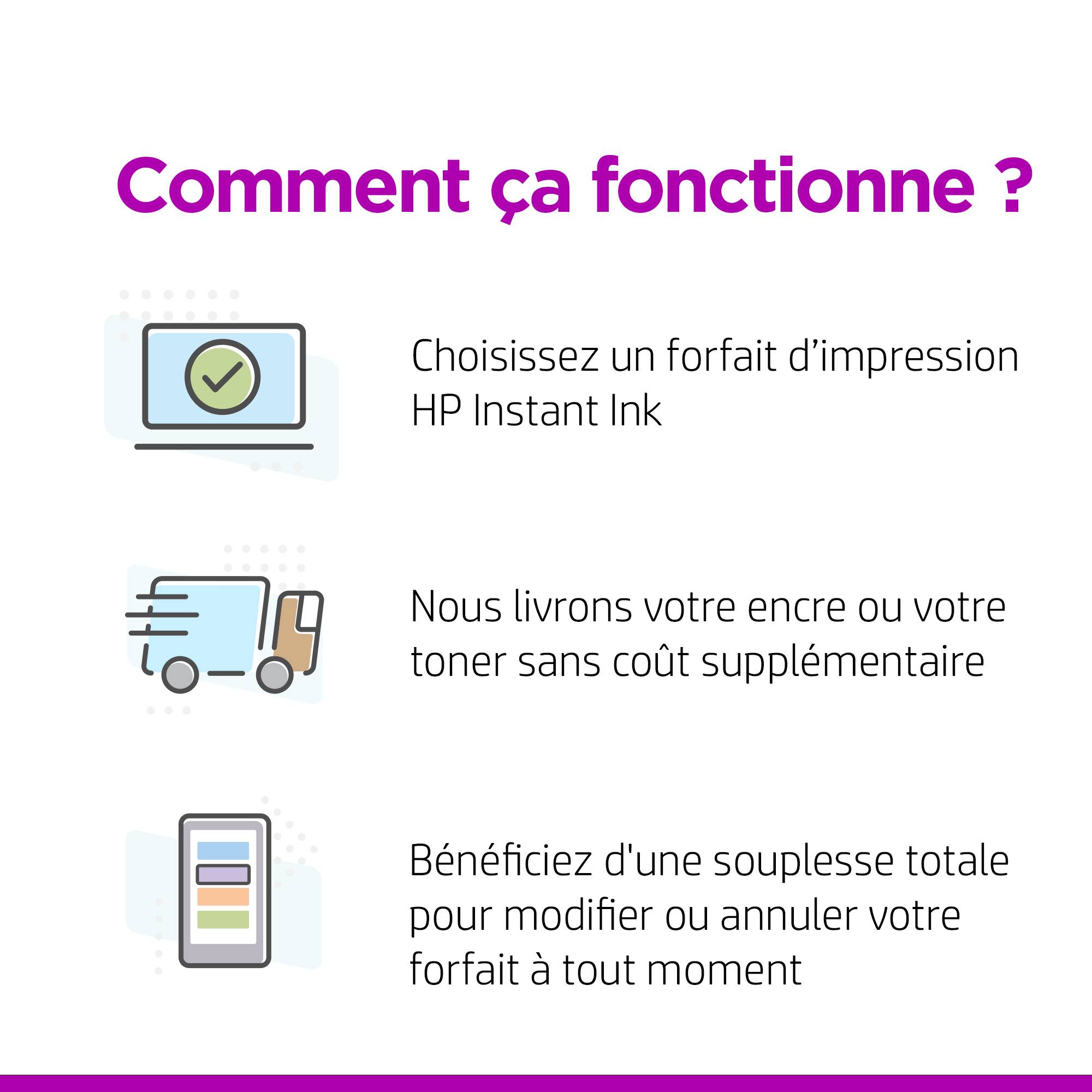 Comment ça fonctionne ?

Choisissez un forfait d’impression HP Instant Ink

Nous livrons votre encre ou votre toner sans coût supplémentaire

Bénéficiez d'une souplesse totale pour modifier ou annuler votre forfait à tout moment